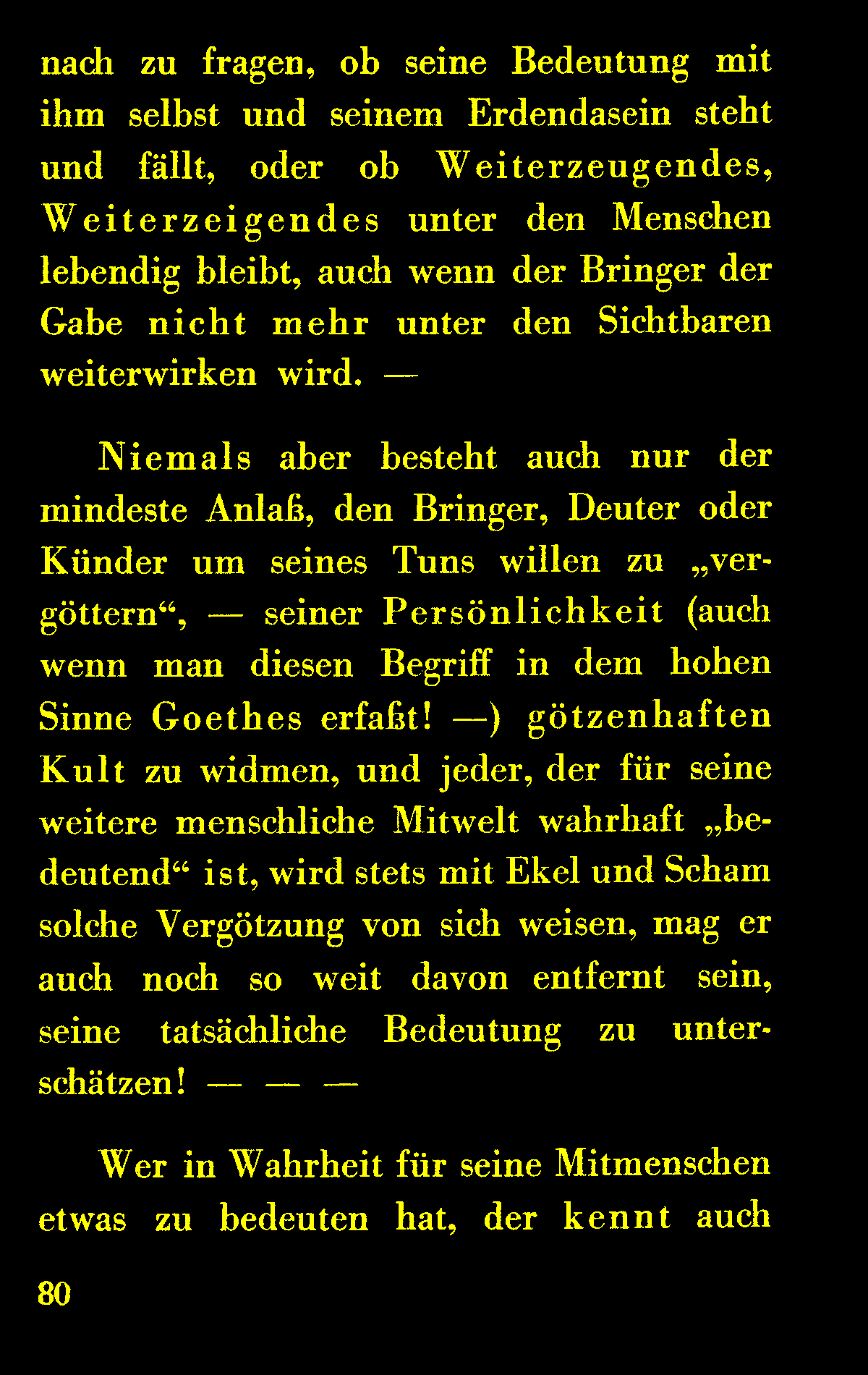 nach zu fragen, ob seine Bedeutung mit ihm selbst und seinem Erdendasein steht und fällt, oder ob Weiterzeugendes, Weiterzeigendes unter den Menschen lebendig bleibt, auch wenn der Bringer der Gabe nicht mehr unter den Sichtbaren weiterwirken wird. —

Niemals aber besteht auch nur der mindeste Anlaß, den Bringer, Deuter oder Künder um seines Tuns willen zu „vergöttern“, — seiner Persönlichkeit (auch wenn man diesen Begriff in dem hohen Sinne Goethes erfaßt! —) götzenhaften Kult zu widmen, und jeder, der für seine weitere menschliche Mitwelt wahrhaft „bedeutend“ ist, wird stets mit Ekel und Scham solche Vergötzung von sich weisen, mag er auch noch so weit davon entfernt sein, seine tatsächliche Bedeutung zu unterschätzen! — — —

Wer in Wahrheit für seine Mitmenschen etwas zu bedeuten hat, der kennt auch

80